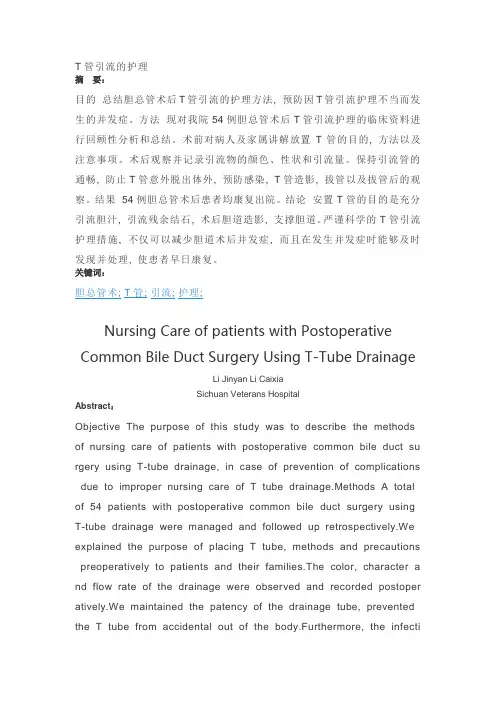 T 管引流的护理
摘 要：
目的 总结胆总管术后 T 管引流的护理方法，预防因 T 管引流护理不当而发生的并发症。方法 现对我院 54 例胆总管术后 T 管引流护理的临床资料进行回顾性分析和总结。术前对病人及家属讲解放置 T 管的目的，方法以及注意事项。术后观察并记录引流物的颜色、性状和引流量。保持引流管的通畅，防止 T 管意外脱出体外，预防感染，T 管造影，拔管以及拔管后的观察。结果 54 例胆总管术后患者均康复出院。结论 安置 T 管的目的是充分引流胆汁，引流残余结石，术后胆道造影，支撑胆道。严谨科学的 T 管引流护理措施，不仅可以减少胆道术后并发症，而且在发生并发症时能够及时发现并处理，使患者早日康复。
关键词：
胆总管术; T 管; 引流; 护理;

Nursing Care of patients with Postoperative Common Bile Duct Surgery Using T-Tube Drainage
Li Jinyan Li Caixia
Sichuan Veterans Hospital
Abstract：
Objective The purpose of this study was to describe the methods of nursing care of patients with postoperative common bile duct surgery using T-tube drainage, in case of prevention of complications due to improper nursing care of T tube drainage.Methods A total of 54 patients with postoperative common bile duct surgery using T-tube drainage were managed and followed up retrospectively.We explained the purpose of placing T tube, methods and precautions preoperatively to patients and their families.The color, character and flow rate of the drainage were observed and recorded postoperatively.We maintained the patency of the drainage tube, prevented the T tube from accidental out of the body.Furthermore, the infecti